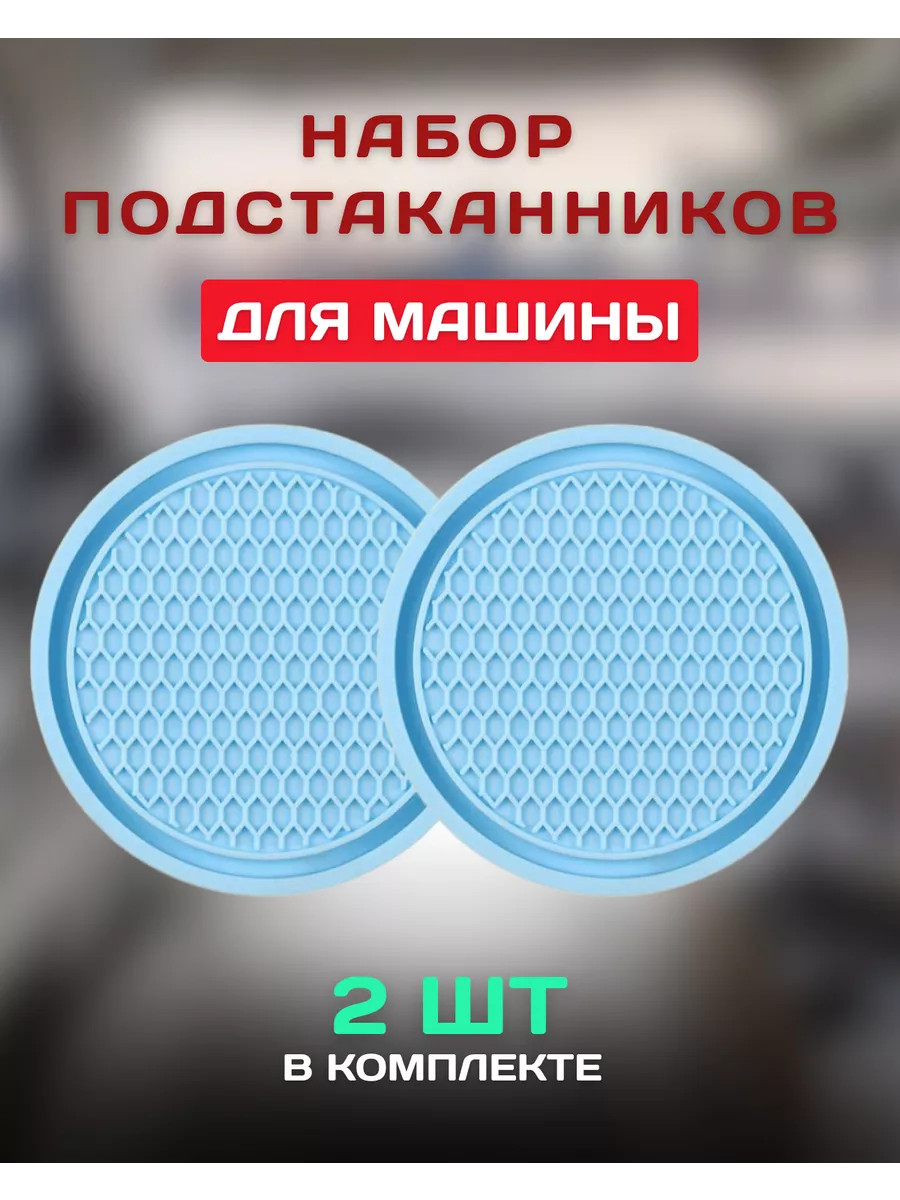 НАБОР ПОДСТАКАННИКОВ

ДЛЯ МАШИНЫ

2 ШТ

В КОМПЛЕКТЕ